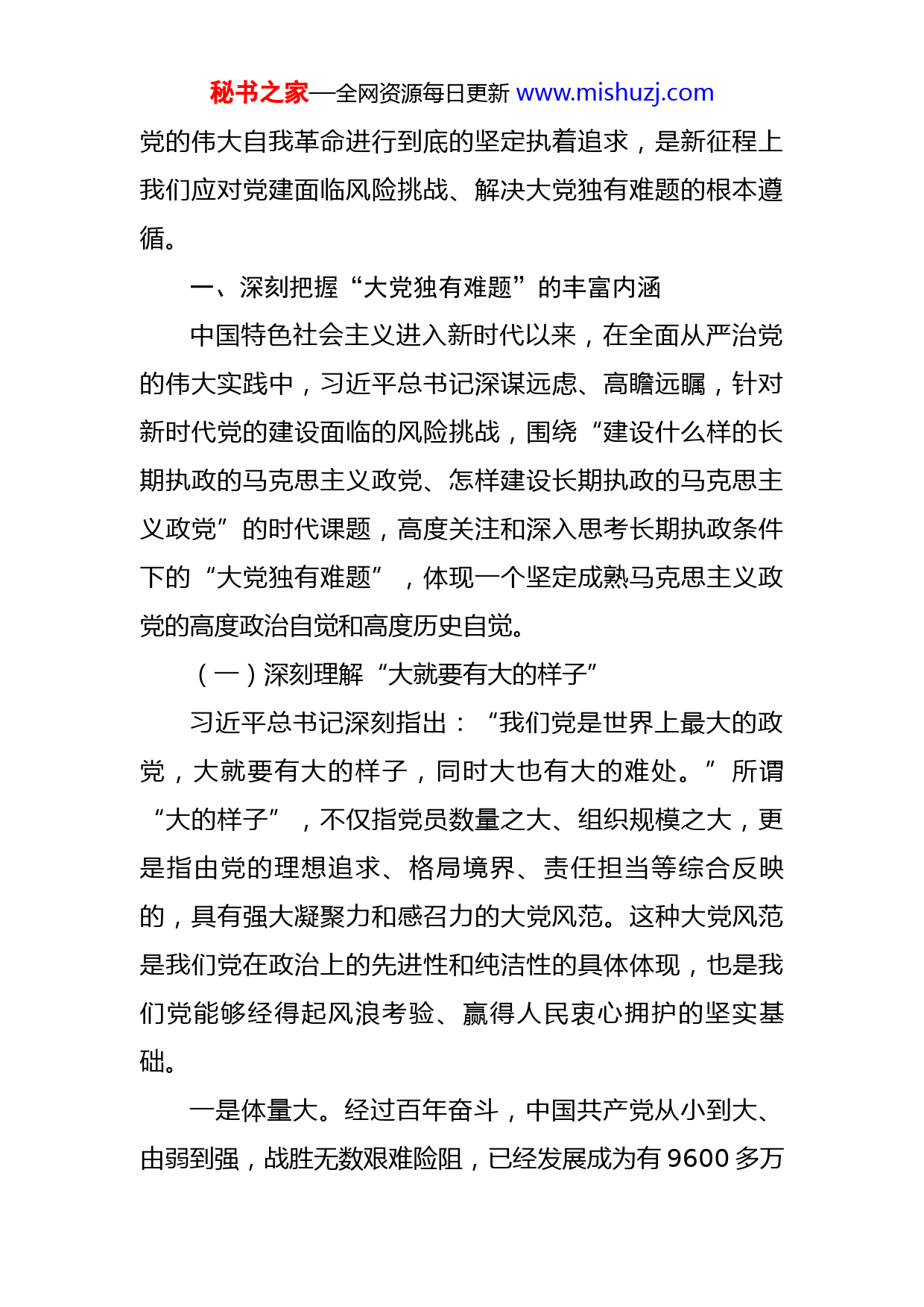 秘书之家—全网资源每日更新 www.mishuzj.com

党的伟大自我革命进行到底的坚定执着追求，是新征程上我们应对党建面临风险挑战、解决大党独有难题的根本遵循。

一、深刻把握“大党独有难题”的丰富内涵

中国特色社会主义进入新时代以来，在全面从严治党的伟大实践中，习近平总书记深谋远虑、高瞻远瞩，针对新时代党的建设面临的风险挑战，围绕“建设什么样的长期执政的马克思主义政党、怎样建设长期执政的马克思主义政党”的时代课题，高度关注和深入思考长期执政条件下的“大党独有难题”，体现一个坚定成熟马克思主义政党的高度政治自觉和高度历史自觉。

（一）深刻理解“大就要有大的样子”

习近平总书记深刻指出：“我们党是世界上最大的政党，大就要有大的样子，同时大也有大的难处。”所谓“大的样子”，不仅指党员数量之大、组织规模之大，更是指由党的理想追求、格局境界、责任担当等综合反映的，具有强大凝聚力和感召力的大党风范。这种大党风范是我们党在政治上的先进性和纯洁性的具体体现，也是我们党能够经得起风浪考验、赢得人民衷心拥护的坚实基础。

一是体量大。经过百年奋斗，中国共产党从小到大、由弱到强，战胜无数艰难险阻，已经发展成为有 9600 多万